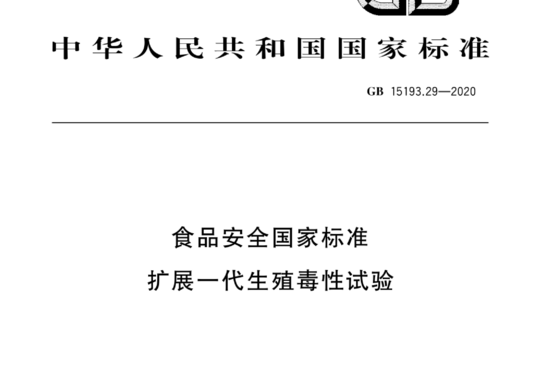 中华人民共和国国家标准

GB 15193.29—2020

食品安全国家标准
扩展一代生殖毒性试验